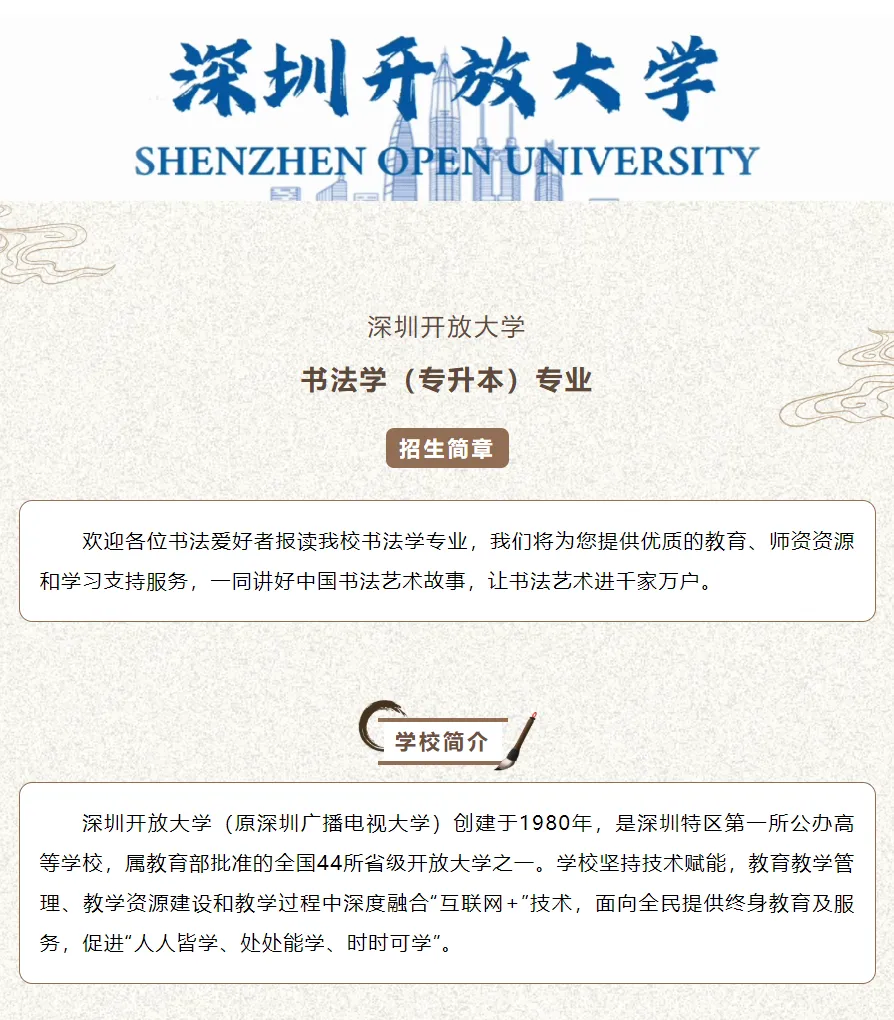 深圳开放大学
SHENZHEN OPEN UNIVERSITY

深圳开放大学

书法学（专升本）专业

招生简章

欢迎各位书法爱好者报读我校书法学专业，我们将为您提供优质的教育、师资资源和学习支持服务，一同讲好中国书法艺术故事，让书法艺术进千家万户。

学校简介

深圳开放大学（原深圳广播电视大学）创建于1980年，是深圳特区第一所公办高等学校，属教育部批准的全国44所省级开放大学之一。学校坚持技术赋能，教育教学管理、教学资源建设和教学过程中深度融合“互联网+”技术，面向全民提供终身教育及服务，促进“人人皆学、处处能学、时时可学”。